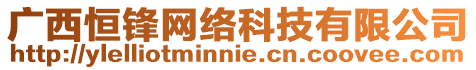 广西恒锋网络科技有限公司
http://ylelliotminnie.cn.coovee.com